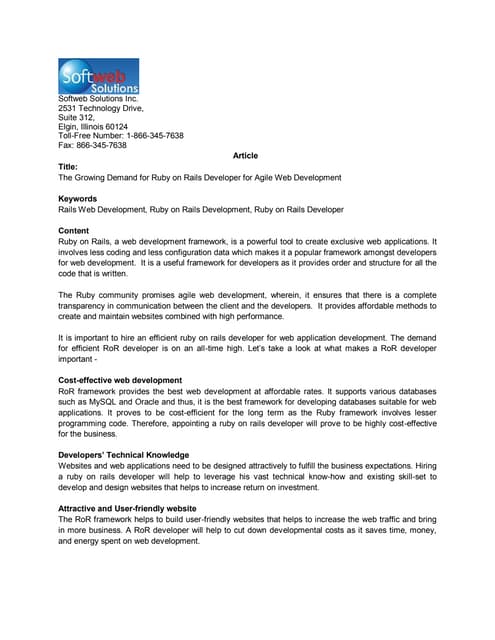 Softweb Solutions

Softweb Solutions Inc.
2531 Technology Drive,
Suite 312,
Elgin, Illinois 60124
Toll-Free Number: 1-866-345-7638
Fax: 866-345-7638

Article

Title:
The Growing Demand for Ruby on Rails Developer for Agile Web Development

Keywords
Rails Web Development, Ruby on Rails Development, Ruby on Rails Developer

Content
Ruby on Rails, a web development framework, is a powerful tool to create exclusive web applications. It involves less coding and less configuration data which makes it a popular framework amongst developers for web development. It is a useful framework for developers as it provides order and structure for all the code that is written.

The Ruby community promises agile web development, wherein, it ensures that there is a complete transparency in communication between the client and the developers. It provides affordable methods to create and maintain websites combined with high performance.

It is important to hire an efficient ruby on rails developer for web application development. The demand for efficient RoR developer is on an all-time high. Let's take a look at what makes a RoR developer important -

Cost-effective web development
RoR framework provides the best web development at affordable rates. It supports various databases such as MySQL and Oracle and thus, it is the best framework for developing databases suitable for web applications. It proves to be cost-efficient for the long term as the Ruby framework involves lesser programming code. Therefore, appointing a ruby on rails developer will prove to be highly cost-effective for the business.

Developers' Technical Knowledge
Websites and web applications need to be designed attractively to fulfill the business expectations. Hiring a ruby on rails developer will help to leverage his vast technical know-how and existing skill-set to develop and design websites that helps to increase return on investment.

Attractive and User-friendly website
The RoR framework helps to build user-friendly websites that helps to increase the web traffic and bring in more business. A RoR developer will help to cut down developmental costs as it saves time, money, and energy spent on web development.